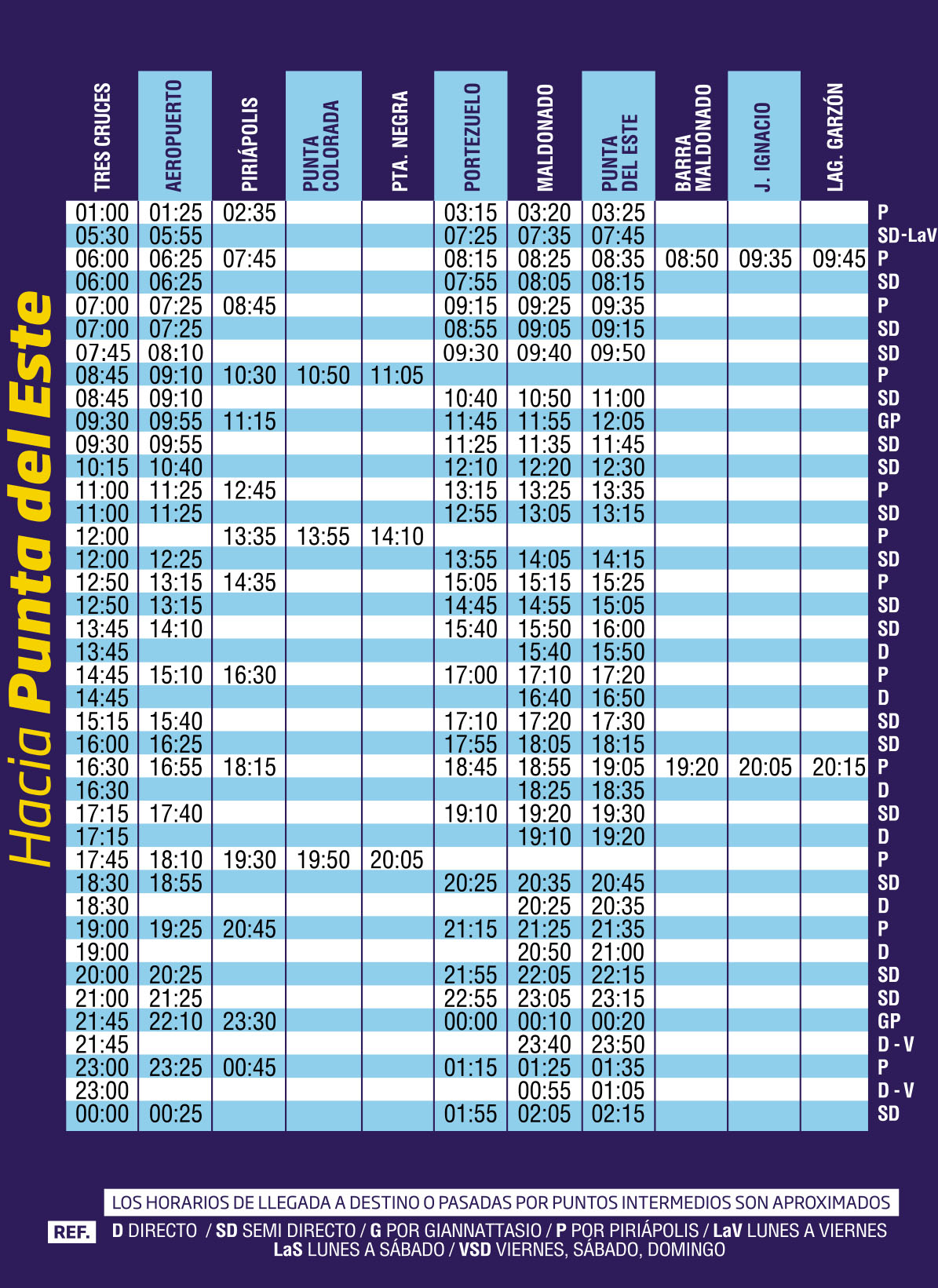 Hacia Punta del Este

| TRES CRUCES | AEROPUERTO | PIRIÁPOLIS | PUNTA COLORADA | PTA. NEGRA | PORTEZUELO | MALDONADO | PUNTA DEL ESTE | BARRA MALDONADO | J. IGNACIO | LAG. GARZÓN | |
|---|---|---|---|---|---|---|---|---|---|---|---|
| 01:00 | 01:25 | 02:35 | | | 03:15 | 03:20 | 03:25 | | | | P |
| 05:30 | 05:55 | | | | 07:25 | 07:35 | 07:45 | | | | SD-LaV |
| 06:00 | 06:25 | 07:45 | | | 08:15 | 08:25 | 08:35 | 08:50 | 09:35 | 09:45 | P |
| 06:00 | 06:25 | | | | 07:55 | 08:05 | 08:15 | | | | SD |
| 07:00 | 07:25 | 08:45 | | | 09:15 | 09:25 | 09:35 | | | | P |
| 07:00 | 07:25 | | | | 08:55 | 09:05 | 09:15 | | | | SD |
| 07:45 | 08:10 | | | | 09:30 | 09:40 | 09:50 | | | | SD |
| 08:45 | 09:10 | 10:30 | 10:50 | 11:05 | | | | | | | P |
| 08:45 | 09:10 | | | | 10:40 | 10:50 | 11:00 | | | | SD |
| 09:30 | 09:55 | 11:15 | | | 11:45 | 11:55 | 12:05 | | | | GP |
| 09:30 | 09:55 | | | | 11:25 | 11:35 | 11:45 | | | | SD |
| 10:15 | 10:40 | | | | 12:10 | 12:20 | 12:30 | | | | SD |
| 11:00 | 11:25 | 12:45 | | | 13:15 | 13:25 | 13:35 | | | | P |
| 11:00 | 11:25 | | | | 12:55 | 13:05 | 13:15 | | | | SD |
| 12:00 | | 13:35 | 13:55 | 14:10 | | | | | | | P |
| 12:00 | 12:25 | | | | 13:55 | 14:05 | 14:15 | | | | SD |
| 12:50 | 13:15 | 14:35 | | | 15:05 | 15:15 | 15:25 | | | | P |
| 12:50 | 13:15 | | | | 14:45 | 14:55 | 15:05 | | | | SD |
| 13:45 | 14:10 | | | | 15:40 | 15:50 | 16:00 | | | | SD |
| 13:45 | | | | | | 15:40 | 15:50 | | | | D |
| 14:45 | 15:10 | 16:30 | | | 17:00 | 17:10 | 17:20 | | | | P |
| 14:45 | | | | | | 16:40 | 16:50 | | | | D |
| 15:15 | 15:40 | | | | 17:10 | 17:20 | 17:30 | | | | SD |
| 16:00 | 16:25 | | | | 17:55 | 18:05 | 18:15 | | | | SD |
| 16:30 | 16:55 | 18:15 | | | 18:45 | 18:55 | 19:05 | 19:20 | 20:05 | 20:15 | P |
| 16:30 | | | | | | 18:25 | 18:35 | | | | D |
| 17:15 | 17:40 | | | | 19:10 | 19:20 | 19:30 | | | | SD |
| 17:15 | | | | | | 19:10 | 19:20 | | | | D |
| 17:45 | 18:10 | 19:30 | 19:50 | 20:05 | | | | | | | P |
| 18:30 | 18:55 | | | | 20:25 | 20:35 | 20:45 | | | | SD |
| 18:30 | | | | | | 20:25 | 20:35 | | | | D |
| 19:00 | 19:25 | 20:45 | | | 21:15 | 21:25 | 21:35 | | | | P |
| 19:00 | | | | | | 20:50 | 21:00 | | | | D |
| 20:00 | 20:25 | | | | 21:55 | 22:05 | 22:15 | | | | SD |
| 21:00 | 21:25 | | | | 22:55 | 23:05 | 23:15 | | | | SD |
| 21:45 | 22:10 | 23:30 | | | 00:00 | 00:10 | 00:20 | | | | GP |
| 21:45 | | | | | | 23:40 | 23:50 | | | | D - V |
| 23:00 | 23:25 | 00:45 | | | 01:15 | 01:25 | 01:35 | | | | P |
| 23:00 | | | | | | 00:55 | 01:05 | | | | D - V |
| 00:00 | 00:25 | | | | 01:55 | 02:05 | 02:15 | | | | SD |

LOS HORARIOS DE LLEGADA A DESTINO O PASADAS POR PUNTOS INTERMEDIOS SON APROXIMADOS

REF. D DIRECTO / SD SEMI DIRECTO / G POR GIANNATTASIO / P POR PIRIÁPOLIS / LaV LUNES A VIERNES
LaS LUNES A SÁBADO / VSD VIERNES, SÁBADO, DOMINGO